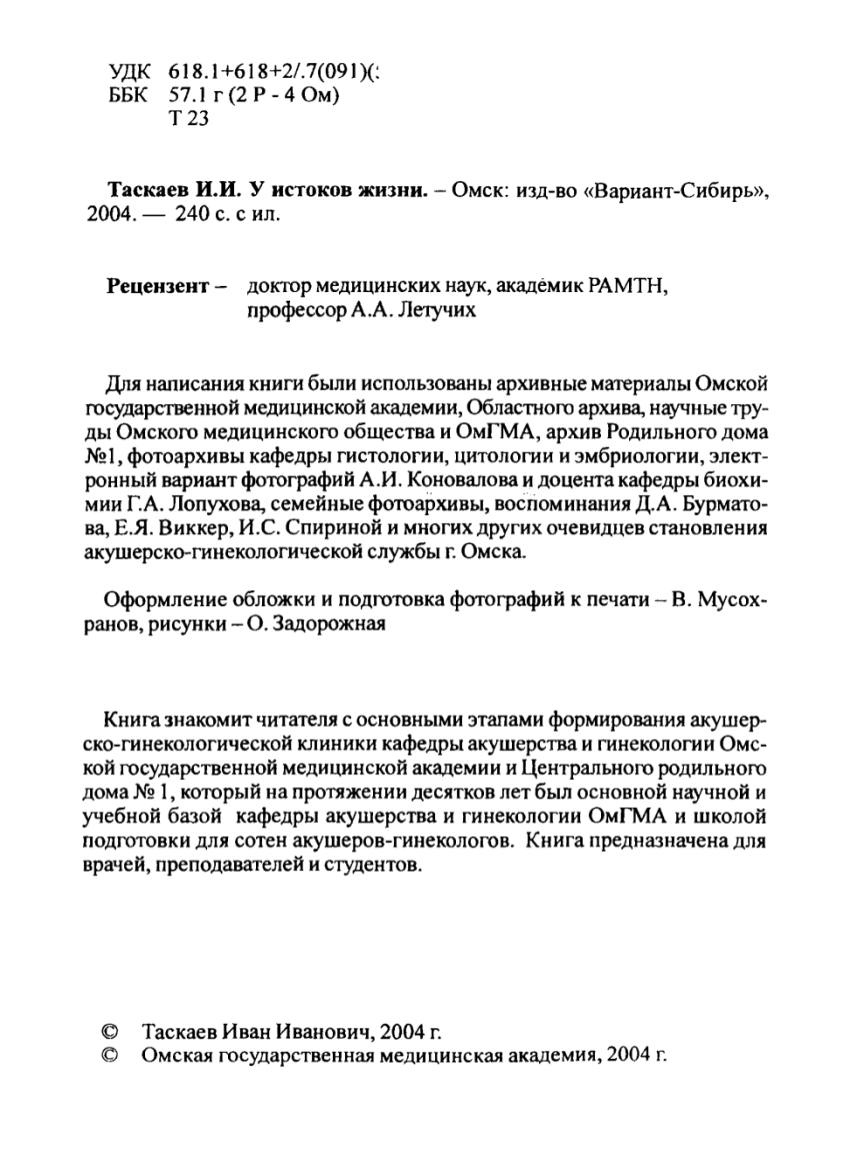 УДК 618.1+618+2/.7(091)(:
ББК 57.1 г (2 Р - 4 Ом)
Т 23

Таскаев И.И. У истоков жизни. – Омск: изд-во «Вариант-Сибирь», 2004. — 240 с. с ил.

Рецензент – доктор медицинских наук, академик РАМТН, профессор А.А. Летучих

Для написания книги были использованы архивные материалы Омской государственной медицинской академии, Областного архива, научные труды Омского медицинского общества и ОмГМА, архив Родильного дома №1, фотоархивы кафедры гистологии, цитологии и эмбриологии, электронный вариант фотографий А.И. Коновалова и доцента кафедры биохимии Г.А. Лопухова, семейные фотоархивы, воспоминания Д.А. Бурматова, Е.Я. Виккер, И.С. Спириной и многих других очевидцев становления акушерско-гинекологической службы г. Омска.

Оформление обложки и подготовка фотографий к печати – В. Мусохранов, рисунки – О. Задорожная

Книга знакомит читателя с основными этапами формирования акушерско-гинекологической клиники кафедры акушерства и гинекологии Омской государственной медицинской академии и Центрального родильного дома № 1, который на протяжении десятков лет был основной научной и учебной базой кафедры акушерства и гинекологии ОмГМА и школой подготовки для сотен акушеров-гинекологов. Книга предназначена для врачей, преподавателей и студентов.

© Таскаев Иван Иванович, 2004 г.
© Омская государственная медицинская академия, 2004 г.